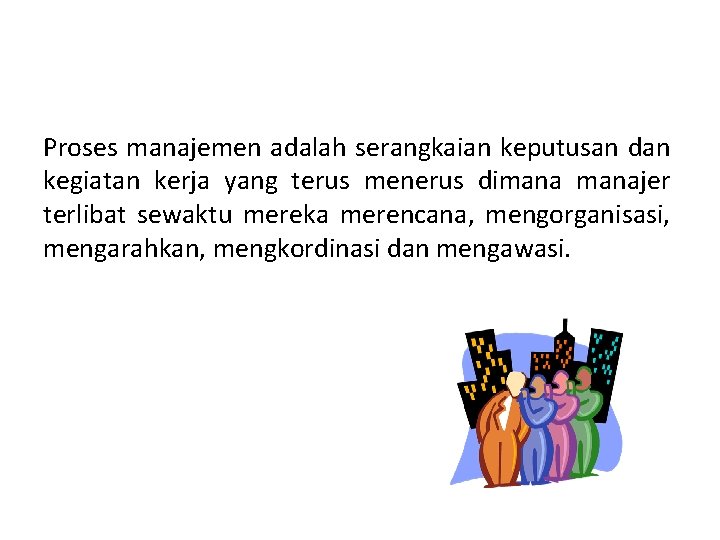 Proses manajemen adalah serangkaian keputusan dan kegiatan kerja yang terus menerus dimana manajer terlibat sewaktu mereka merencana, mengorganisasi, mengarahkan, mengkordinasi dan mengawasi.